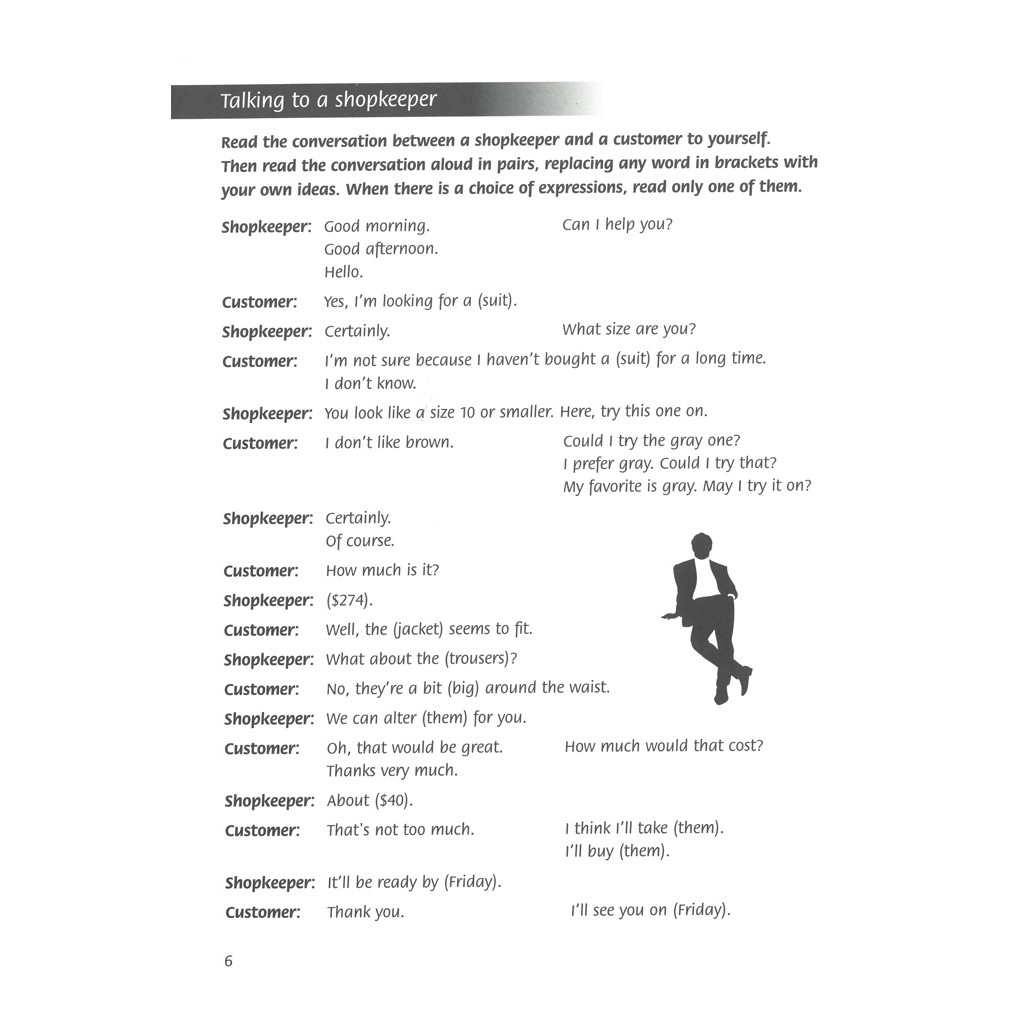 Talking to a shopkeeper

Read the conversation between a shopkeeper and a customer to yourself. Then read the conversation aloud in pairs, replacing any word in brackets with your own ideas. When there is a choice of expressions, read only one of them.

Shopkeeper: Good morning.
Good afternoon.
Hello.
Can I help you?

Customer: Yes, I'm looking for a (suit).

Shopkeeper: Certainly. What size are you?

Customer: I'm not sure because I haven't bought a (suit) for a long time.
I don't know.

Shopkeeper: You look like a size 10 or smaller. Here, try this one on.

Customer: I don't like brown. Could I try the gray one?
I prefer gray. Could I try that?
My favorite is gray. May I try it on?

Shopkeeper: Certainly.
Of course.

Customer: How much is it?

Shopkeeper: ($274).

Customer: Well, the (jacket) seems to fit.

Shopkeeper: What about the (trousers)?

Customer: No, they're a bit (big) around the waist.

Shopkeeper: We can alter (them) for you.

Customer: Oh, that would be great.
Thanks very much.
How much would that cost?

Shopkeeper: About ($40).

Customer: That's not too much. I think I'll take (them).
I'll buy (them).

Shopkeeper: It'll be ready by (Friday).

Customer: Thank you. I'll see you on (Friday).

6